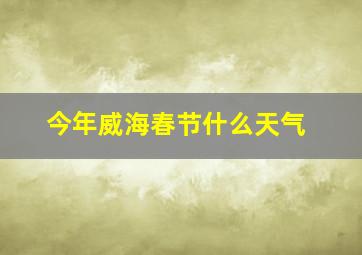 今年威海春节什么天气